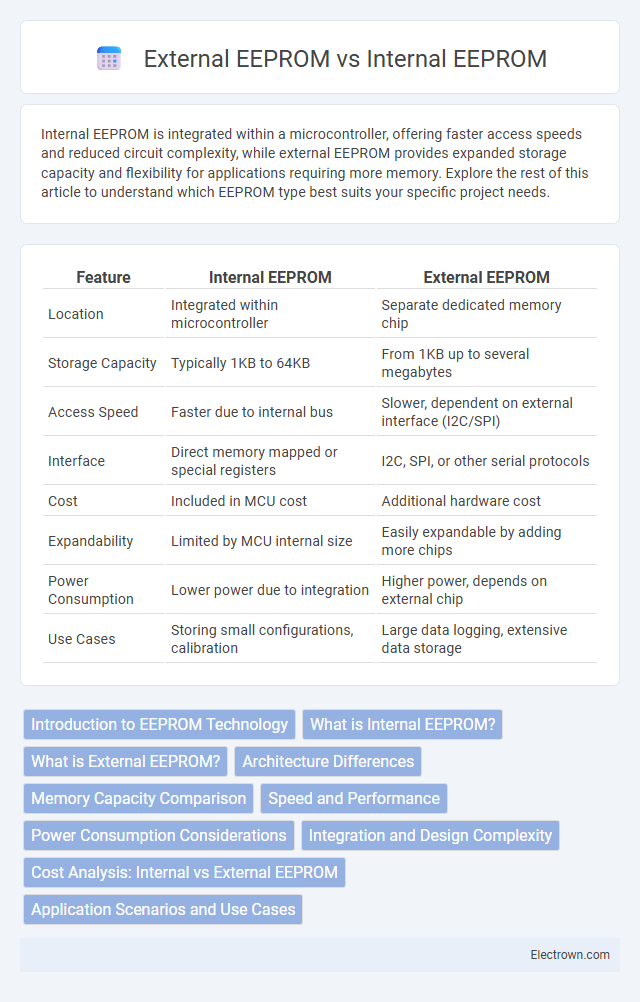 External EEPROM vs Internal EEPROM

Internal EEPROM is integrated within a microcontroller, offering faster access speeds and reduced circuit complexity, while external EEPROM provides expanded storage capacity and flexibility for applications requiring more memory. Explore the rest of this article to understand which EEPROM type best suits your specific project needs.

| Feature | Internal EEPROM | External EEPROM |
|---|---|---|
| Location | Integrated within microcontroller | Separate dedicated memory chip |
| Storage Capacity | Typically 1KB to 64KB | From 1KB up to several megabytes |
| Access Speed | Faster due to internal bus | Slower, dependent on external interface (I2C/SPI) |
| Interface | Direct memory mapped or special registers | I2C, SPI, or other serial protocols |
| Cost | Included in MCU cost | Additional hardware cost |
| Expandability | Limited by MCU internal size | Easily expandable by adding more chips |
| Power Consumption | Lower power due to integration | Higher power, depends on external chip |
| Use Cases | Storing small configurations, calibration | Large data logging, extensive data storage |

Introduction to EEPROM Technology
What is Internal EEPROM?
What is External EEPROM?
Architecture Differences
Memory Capacity Comparison
Speed and Performance
Power Consumption Considerations
Integration and Design Complexity
Cost Analysis: Internal vs External EEPROM
Application Scenarios and Use Cases

Electrown.com